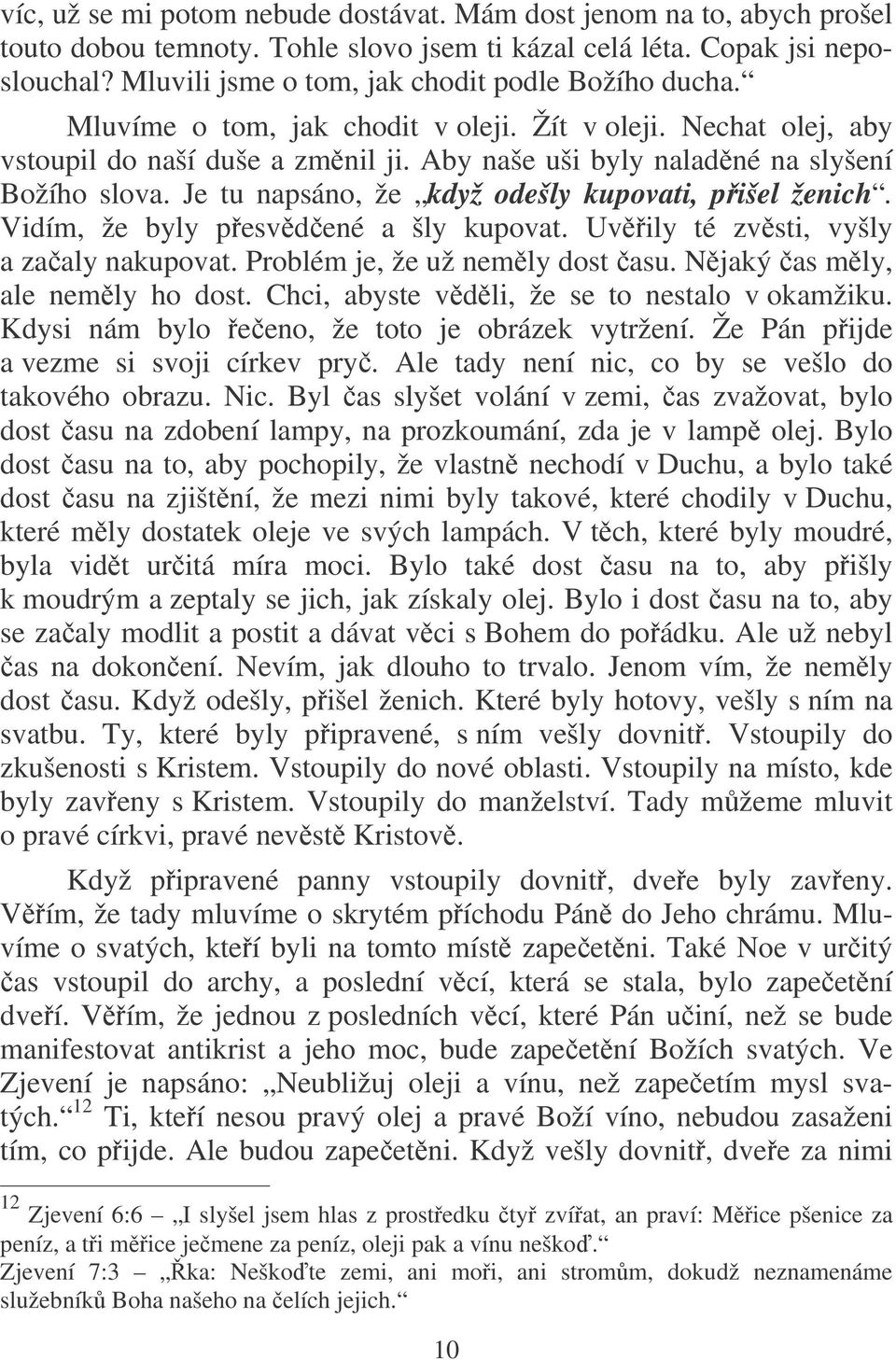 víc, už se mi potom nebude dostávat. Mám dost jenom na to, abych prošel touto dobou temnoty. Tohle slovo jsem ti kázal celá léta. Copak jsi neposlouchal? Mluvili jsme o tom, jak chodit podle Božího ducha.“

Mluvíme o tom, jak chodit v oleji. Žít v oleji. Nechat olej, aby vstoupil do naší duše a změnil ji. Aby naše uši byly naladěné na slyšení Božího slova. Je tu napsáno, že „když odešly kupovati, přišel ženich“. Vidím, že byly přesvědčené a šly kupovat. Uvěřily té zvěsti, vyšly a začaly nakupovat. Problém je, že už neměly dost času. Nějaký čas měly, ale neměly ho dost. Chci, abyste věděli, že se to nestalo v okamžiku. Kdysi nám bylo řečeno, že toto je obrázek vytržení. Že Pán přijde a vezme si svoji církev pryč. Ale tady není nic, co by se vešlo do takového obrazu. Nic. Byl čas slyšet volání v zemi, čas zvažovat, bylo dost času na zdobení lampy, na prozkoumání, zda je v lampě olej. Bylo dost času na to, aby pochopily, že vlastně nechodí v Duchu, a bylo také dost času na zjištění, že mezi nimi byly takové, které chodily v Duchu, které měly dostatek oleje ve svých lampách. V těch, které byly moudré, byla vidět určitá míra moci. Bylo také dost času na to, aby přišly k moudrým a zeptaly se jich, jak získaly olej. Bylo i dost času na to, aby se začaly modlit a postit a dávat věci s Bohem do pořádku. Ale už nebyl čas na dokončení. Nevím, jak dlouho to trvalo. Jenom vím, že neměly dost času. Když odešly, přišel ženich. Které byly hotovy, vešly s ním na svatbu. Ty, které byly připravené, s ním vešly dovnitř. Vstoupily do zkušenosti s Kristem. Vstoupily do nové oblasti. Vstoupily na místo, kde byly zavřeny s Kristem. Vstoupily do manželství. Tady můžeme mluvit o pravé církvi, pravé nevěstě Kristově.

Když připravené panny vstoupily dovnitř, dveře byly zavřeny. Věřím, že tady mluvíme o skrytém příchodu Páně do Jeho chrámu. Mluvíme o svatých, kteří byli na tomto místě zapečetěni. Také Noe v určitý čas vstoupil do archy, a poslední věcí, která se stala, bylo zapečetění dveří. Věřím, že jednou z posledních věcí, které Pán učiní, než se bude manifestovat antikrist a jeho moc, bude zapečetění Božích svatých. Ve Zjevení je napsáno: „Neubližuj oleji a vínu, než zapečetím mysl svatých.“$^{12}$ Ti, kteří nesou pravý olej a pravé Boží víno, nebudou zasaženi tím, co přijde. Ale budou zapečetěni. Když vešly dovnitř, dveře za nimi

$^{12}$ Zjevení 6:6 – „I slyšel jsem hlas z prostředku čtyř zvířat, an praví: Měřice pšenice za peníz, a tři měřice ječmene za peníz, oleji pak a vínu neškoď.“
Zjevení 7:3 – „Řka: Neškoďte zemi, ani moři, ani stromům, dokudž neznamenáme služebníků Boha našeho na čelích jejich.“

10